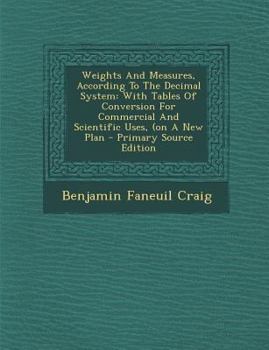 Weights And Measures, According To The Decimal System: With Tables Of Conversion For Commercial And Scientific Uses, (on A New Plan - Primary Source Edition

Benjamin Faneuil Craig